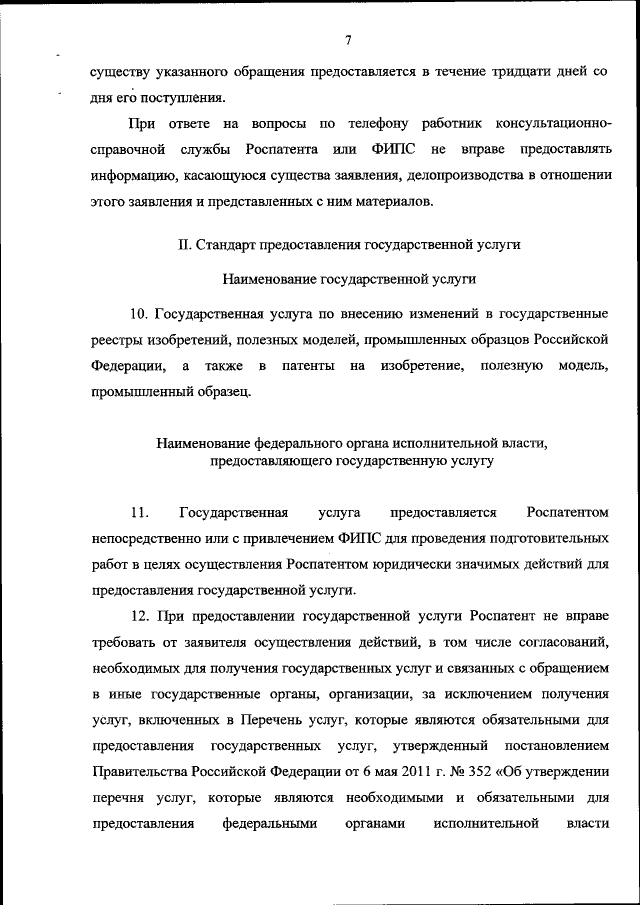 7

существу указанного обращения предоставляется в течение тридцати дней со дня его поступления.

При ответе на вопросы по телефону работник консультационно-справочной службы Роспатента или ФИПС не вправе предоставлять информацию, касающуюся существа заявления, делопроизводства в отношении этого заявления и представленных с ним материалов.

II. Стандарт предоставления государственной услуги

Наименование государственной услуги

10. Государственная услуга по внесению изменений в государственные реестры изобретений, полезных моделей, промышленных образцов Российской Федерации, а также в патенты на изобретение, полезную модель, промышленный образец.

Наименование федерального органа исполнительной власти, предоставляющего государственную услугу

11. Государственная услуга предоставляется Роспатентом непосредственно или с привлечением ФИПС для проведения подготовительных работ в целях осуществления Роспатентом юридически значимых действий для предоставления государственной услуги.

12. При предоставлении государственной услуги Роспатент не вправе требовать от заявителя осуществления действий, в том числе согласований, необходимых для получения государственных услуг и связанных с обращением в иные государственные органы, организации, за исключением получения услуг, включенных в Перечень услуг, которые являются обязательными для предоставления государственных услуг, утвержденный постановлением Правительства Российской Федерации от 6 мая 2011 г. № 352 «Об утверждении перечня услуг, которые являются необходимыми и обязательными для предоставления федеральными органами исполнительной власти